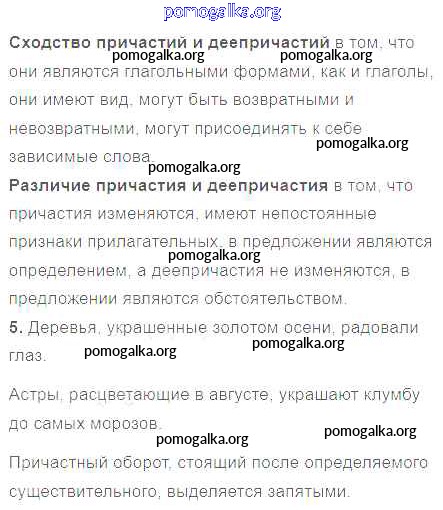 pomogalka.org

**Сходство причастий и деепричастий** в том, что они являются глагольными формами, как и глаголы, они имеют вид, могут быть возвратными и невозвратными, могут присоединять к себе зависимые слова.

pomogalka.org pomogalka.org pomogalka.org pomogalka.org

**Различие причастия и деепричастия** в том, что причастия изменяются, имеют непостоянные признаки прилагательных, в предложении являются определением, а деепричастия не изменяются, в предложении являются обстоятельством.

pomogalka.org

**5.** Деревья, украшенные золотом осени, радовали глаз.

pomogalka.org pomogalka.org

Астры, расцветающие в августе, украшают клумбу до самых морозов.

pomogalka.org pomogalka.org

Причастный оборот, стоящий после определяемого существительного, выделяется запятыми.